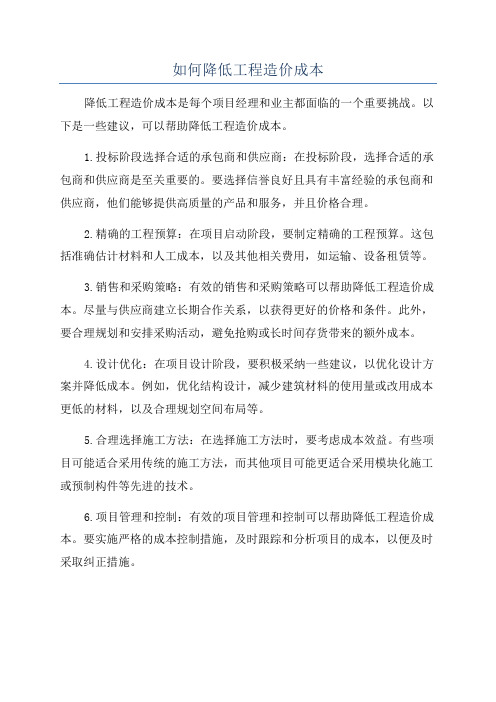 如何降低工程造价成本

降低工程造价成本是每个项目经理和业主都面临的一个重要挑战。以下是一些建议，可以帮助降低工程造价成本。

1.投标阶段选择合适的承包商和供应商：在投标阶段，选择合适的承包商和供应商是至关重要的。要选择信誉良好且具有丰富经验的承包商和供应商，他们能够提供高质量的产品和服务，并且价格合理。

2.精确的工程预算：在项目启动阶段，要制定精确的工程预算。这包括准确估计材料和人工成本，以及其他相关费用，如运输、设备租赁等。

3.销售和采购策略：有效的销售和采购策略可以帮助降低工程造价成本。尽量与供应商建立长期合作关系，以获得更好的价格和条件。此外，要合理规划和安排采购活动，避免抢购或长时间存货带来的额外成本。

4.设计优化：在项目设计阶段，要积极采纳一些建议，以优化设计方案并降低成本。例如，优化结构设计，减少建筑材料的使用量或改用成本更低的材料，以及合理规划空间布局等。

5.合理选择施工方法：在选择施工方法时，要考虑成本效益。有些项目可能适合采用传统的施工方法，而其他项目可能更适合采用模块化施工或预制构件等先进的技术。

6.项目管理和控制：有效的项目管理和控制可以帮助降低工程造价成本。要实施严格的成本控制措施，及时跟踪和分析项目的成本，以便及时采取纠正措施。